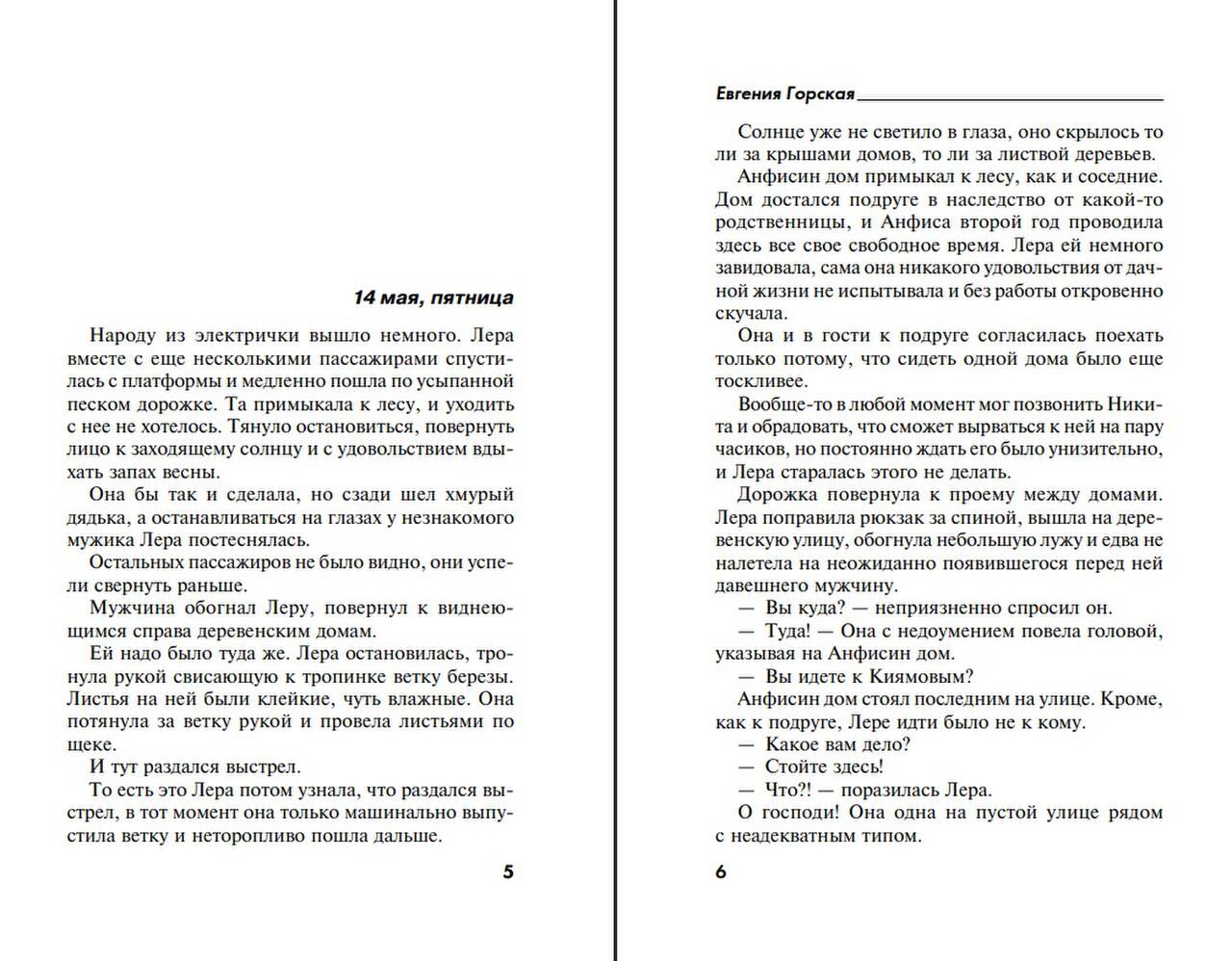 14 мая, пятница

Народу из электрички вышло немного. Лера вместе с еще несколькими пассажирами спустилась с платформы и медленно пошла по усыпанной песком дорожке. Та примыкала к лесу, и уходить с нее не хотелось. Тянуло остановиться, повернуть лицо к заходящему солнцу и с удовольствием вдыхать запах весны.

Она бы так и сделала, но сзади шел хмурый дядька, а останавливаться на глазах у незнакомого мужика Лера постеснялась.

Остальных пассажиров не было видно, они успели свернуть раньше.

Мужчина обогнал Леру, повернул к виднеющимся справа деревенским домам.

Ей надо было туда же. Лера остановилась, тронула рукой свисающую к тропинке ветку березы. Листья на ней были клейкие, чуть влажные. Она потянула за ветку рукой и провела листьями по щеке.

И тут раздался выстрел.

То есть это Лера потом узнала, что раздался выстрел, в тот момент она только машинально выпустила ветку и неторопливо пошла дальше.

5

Евгения Горская

Солнце уже не светило в глаза, оно скрылось то ли за крышами домов, то ли за листвой деревьев.

Анфисин дом примыкал к лесу, как и соседние. Дом достался подруге в наследство от какой-то родственницы, и Анфиса второй год проводила здесь все свое свободное время. Лера ей немного завидовала, сама она никакого удовольствия от дачной жизни не испытывала и без работы откровенно скучала.

Она и в гости к подруге согласилась поехать только потому, что сидеть одной дома было еще тоскливее.

Вообще-то в любой момент мог позвонить Никита и обрадовать, что сможет вырваться к ней на пару часиков, но постоянно ждать его было унизительно, и Лера старалась этого не делать.

Дорожка повернула к проему между домами. Лера поправила рюкзак за спиной, вышла на деревенскую улицу, обогнула небольшую лужу и едва не налетела на неожиданно появившегося перед ней давешнего мужчину.

— Вы куда? — неприязненно спросил он.

— Туда! — Она с недоумением повела головой, указывая на Анфисин дом.

— Вы идете к Киямовым?

Анфисин дом стоял последним на улице. Кроме, как к подруге, Лере идти было не к кому.

— Какое вам дело?

— Стойте здесь!

— Что?! — поразилась Лера.

О господи! Она одна на пустой улице рядом с неадекватным типом.

6